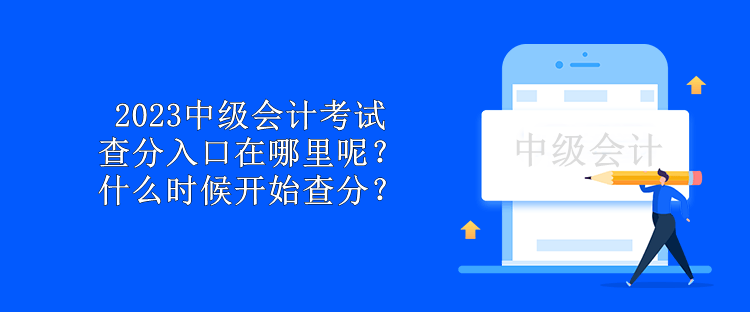 2023中级会计考试
查分入口在哪里呢？
什么时候开始查分？

中级会计